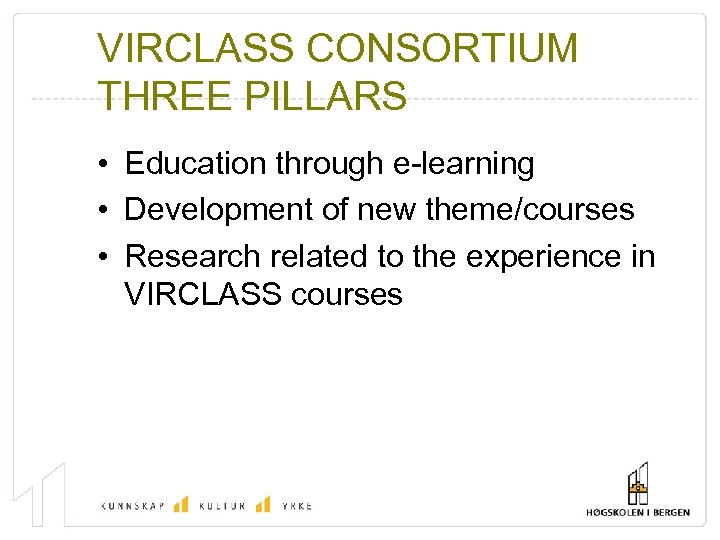 VIRCLASS CONSORTIUM THREE PILLARS

• Education through e-learning
• Development of new theme/courses
• Research related to the experience in VIRCLASS courses

KUNNSKAP KULTUR YRKE

HØGSKOLEN I BERGEN